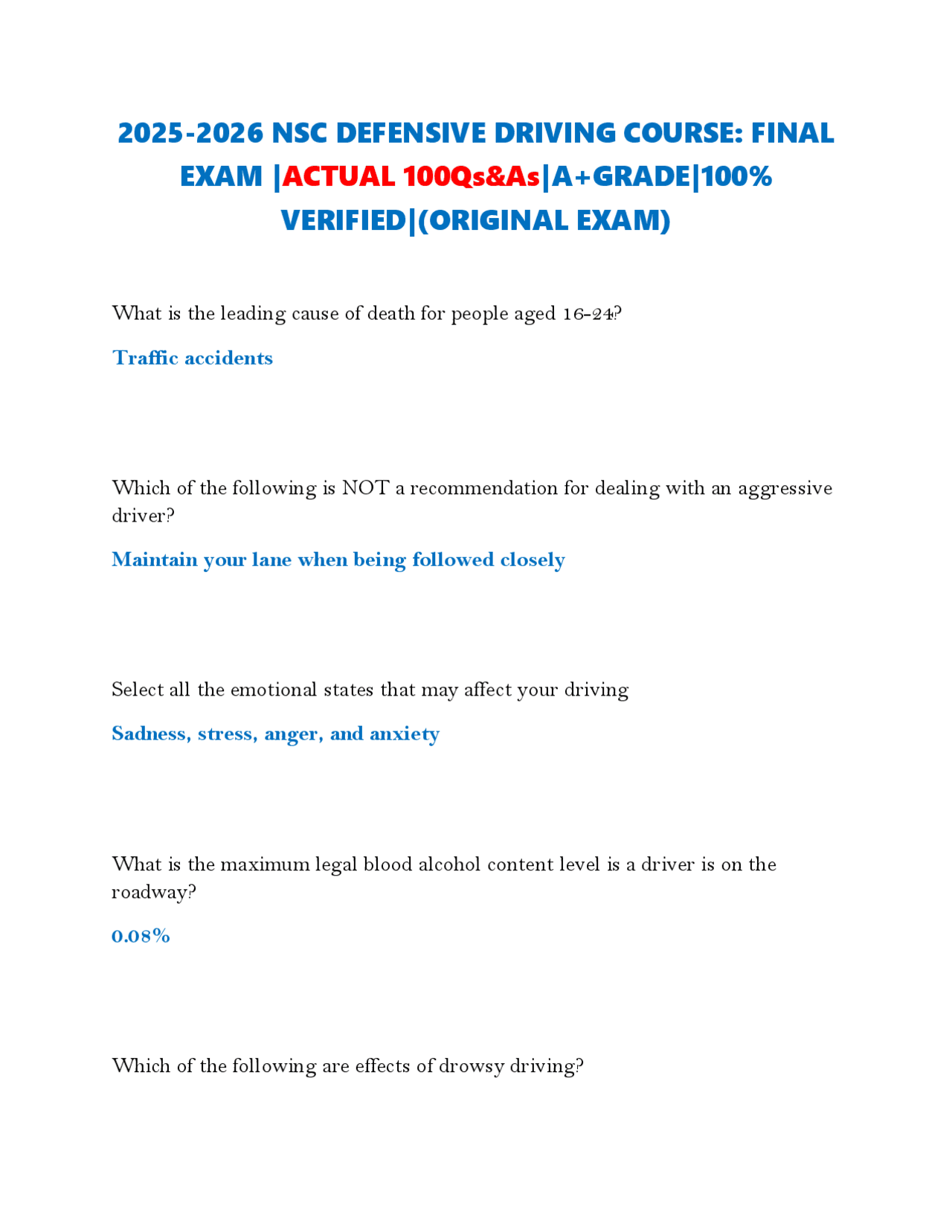 2025-2026 NSC DEFENSIVE DRIVING COURSE: FINAL EXAM |ACTUAL 100Qs&As|A+GRADE|100% VERIFIED|(ORIGINAL EXAM)

What is the leading cause of death for people aged 16-24?

Traffic accidents

Which of the following is NOT a recommendation for dealing with an aggressive driver?

Maintain your lane when being followed closely

Select all the emotional states that may affect your driving

Sadness, stress, anger, and anxiety

What is the maximum legal blood alcohol content level is a driver is on the roadway?

0.08%

Which of the following are effects of drowsy driving?